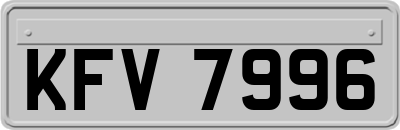 KFV 7996